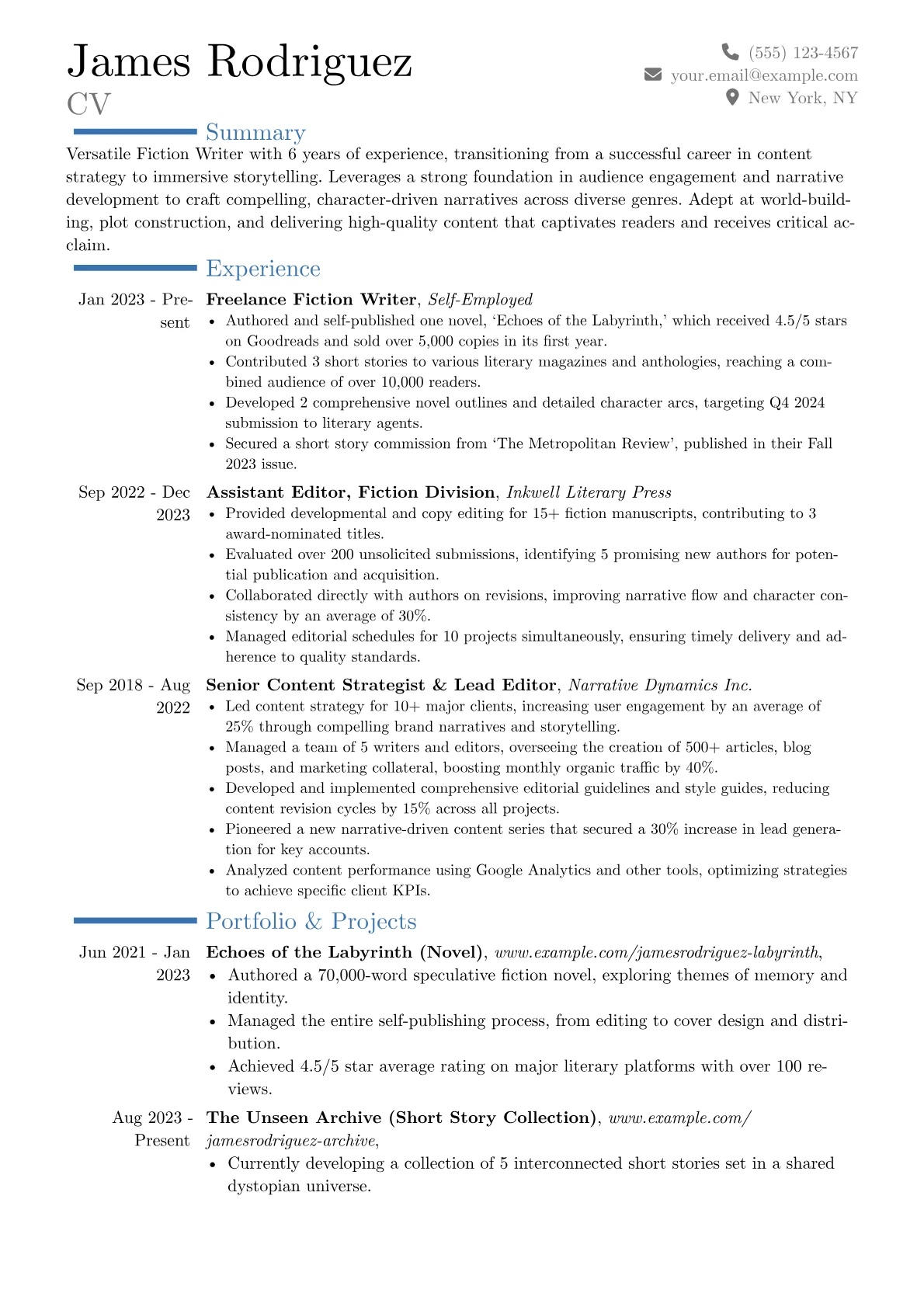 James Rodriguez
CV

(555) 123-4567
your.email@example.com
New York, NY

Summary

Versatile Fiction Writer with 6 years of experience, transitioning from a successful career in content strategy to immersive storytelling. Leverages a strong foundation in audience engagement and narrative development to craft compelling, character-driven narratives across diverse genres. Adept at world-building, plot construction, and delivering high-quality content that captivates readers and receives critical acclaim.

Experience

Jan 2023 - Present
Freelance Fiction Writer, Self-Employed
• Authored and self-published one novel, 'Echoes of the Labyrinth,' which received 4.5/5 stars on Goodreads and sold over 5,000 copies in its first year.
• Contributed 3 short stories to various literary magazines and anthologies, reaching a combined audience of over 10,000 readers.
• Developed 2 comprehensive novel outlines and detailed character arcs, targeting Q4 2024 submission to literary agents.
• Secured a short story commission from 'The Metropolitan Review', published in their Fall 2023 issue.

Sep 2022 - Dec 2023
Assistant Editor, Fiction Division, Inkwell Literary Press
• Provided developmental and copy editing for 15+ fiction manuscripts, contributing to 3 award-nominated titles.
• Evaluated over 200 unsolicited submissions, identifying 5 promising new authors for potential publication and acquisition.
• Collaborated directly with authors on revisions, improving narrative flow and character consistency by an average of 30%.
• Managed editorial schedules for 10 projects simultaneously, ensuring timely delivery and adherence to quality standards.

Sep 2018 - Aug 2022
Senior Content Strategist & Lead Editor, Narrative Dynamics Inc.
• Led content strategy for 10+ major clients, increasing user engagement by an average of 25% through compelling brand narratives and storytelling.
• Managed a team of 5 writers and editors, overseeing the creation of 500+ articles, blog posts, and marketing collateral, boosting monthly organic traffic by 40%.
• Developed and implemented comprehensive editorial guidelines and style guides, reducing content revision cycles by 15% across all projects.
• Pioneered a new narrative-driven content series that secured a 30% increase in lead generation for key accounts.
• Analyzed content performance using Google Analytics and other tools, optimizing strategies to achieve specific client KPIs.

Portfolio & Projects

Jun 2021 - Jan 2023
Echoes of the Labyrinth (Novel), www.example.com/jamesrodriguez-labyrinth,
• Authored a 70,000-word speculative fiction novel, exploring themes of memory and identity.
• Managed the entire self-publishing process, from editing to cover design and distribution.
• Achieved 4.5/5 star average rating on major literary platforms with over 100 reviews.

Aug 2023 - Present
The Unseen Archive (Short Story Collection), www.example.com/jamesrodriguez-archive,
• Currently developing a collection of 5 interconnected short stories set in a shared dystopian universe.